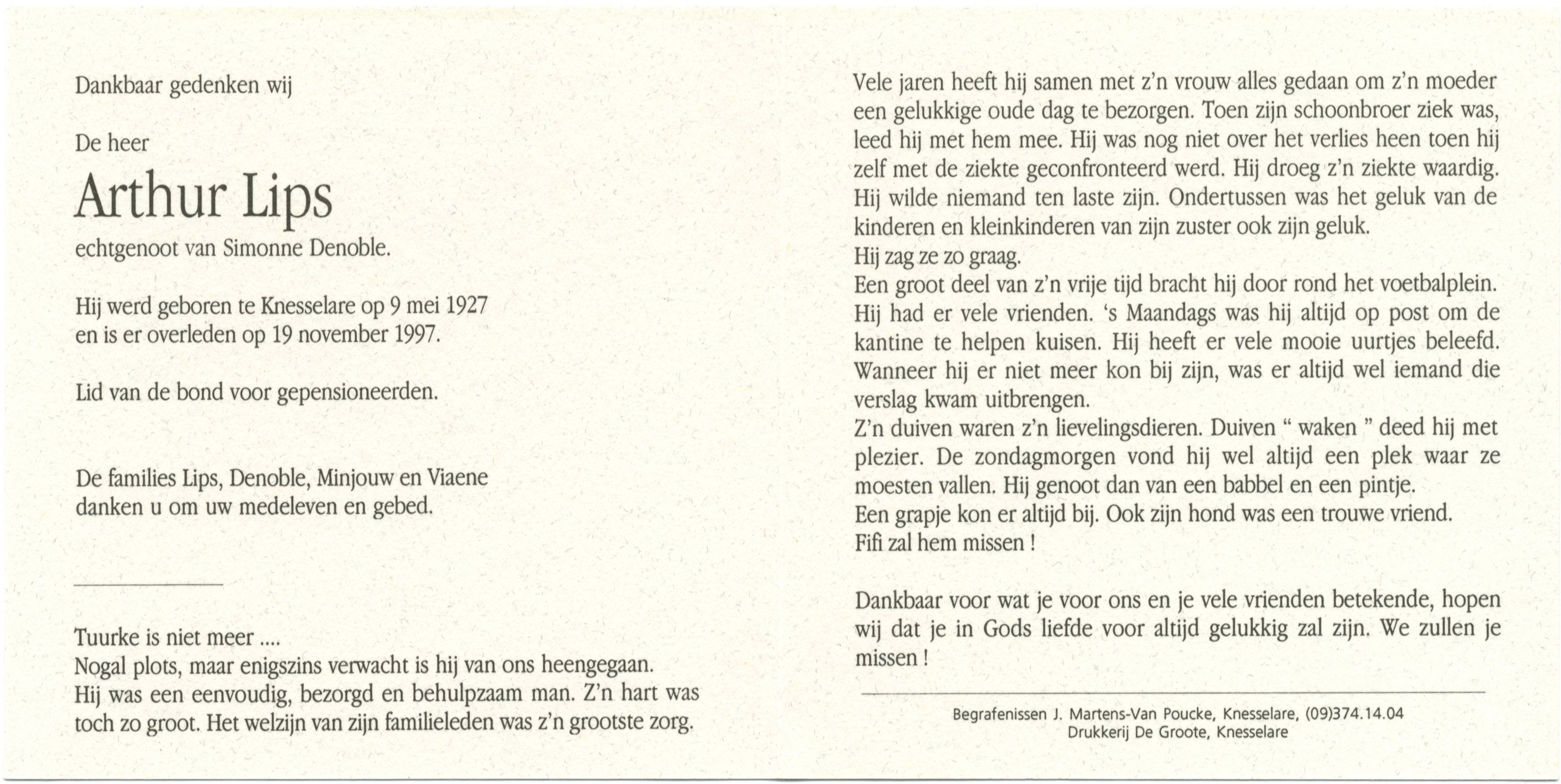 Dankbaar gedenken wij

De heer

Arthur Lips

echtgenoot van Simonne Denoble.

Hij werd geboren te Knesselare op 9 mei 1927 en is er overleden op 19 november 1997.

Lid van de bond voor gepensioneerden.

De families Lips, Denoble, Minjouw en Viaene danken u om uw medeleven en gebed.

Tuurke is niet meer ....
Nogal plots, maar enigszins verwacht is hij van ons heengegaan.
Hij was een eenvoudig, bezorgd en behulpzaam man. Z'n hart was toch zo groot. Het welzijn van zijn familieleden was z'n grootste zorg.

Vele jaren heeft hij samen met z'n vrouw alles gedaan om z'n moeder een gelukkige oude dag te bezorgen. Toen zijn schoonbroer ziek was, leed hij met hem mee. Hij was nog niet over het verlies heen toen hij zelf met de ziekte geconfronteerd werd. Hij droeg z'n ziekte waardig. Hij wilde niemand ten laste zijn. Ondertussen was het geluk van de kinderen en kleinkinderen van zijn zuster ook zijn geluk.
Hij zag ze zo graag.
Een groot deel van z'n vrije tijd bracht hij door rond het voetbalplein. Hij had er vele vrienden. 's Maandags was hij altijd op post om de kantine te helpen kuisen. Hij heeft er vele mooie uurtjes beleefd. Wanneer hij er niet meer kon bij zijn, was er altijd wel iemand die verslag kwam uitbrengen.
Z'n duiven waren z'n lievelingsdieren. Duiven " waken " deed hij met plezier. De zondagmorgen vond hij wel altijd een plek waar ze moesten vallen. Hij genoot dan van een babbel en een pintje.
Een grapje kon er altijd bij. Ook zijn hond was een trouwe vriend.
Fifi zal hem missen !

Dankbaar voor wat je voor ons en je vele vrienden betekende, hopen wij dat je in Gods liefde voor altijd gelukkig zal zijn. We zullen je missen !

Begrafenissen J. Martens-Van Poucke, Knesselare, (09)374.14.04
Drukkerij De Groote, Knesselare